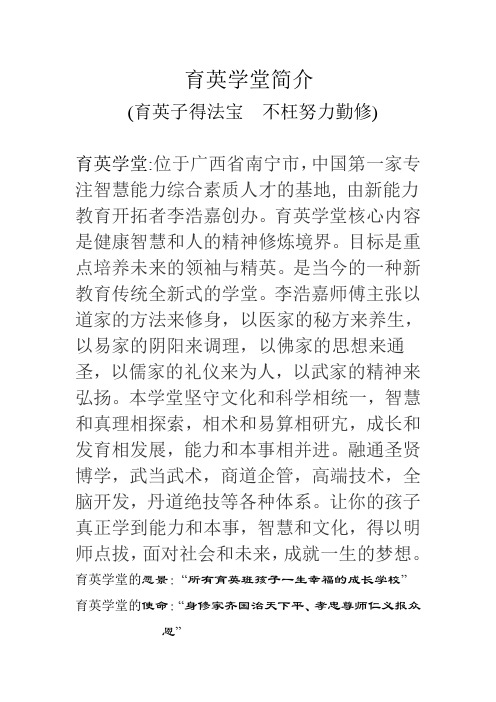 育英学堂简介
(育英子得法宝　不枉努力勤修)

育英学堂:位于广西省南宁市,中国第一家专注智慧能力综合素质人才的基地，由新能力教育开拓者李浩嘉创办。育英学堂核心内容是健康智慧和人的精神修炼境界。目标是重点培养未来的领袖与精英。是当今的一种新教育传统全新式的学堂。李浩嘉师傅主张以道家的方法来修身，以医家的秘方来养生，以易家的阴阳来调理，以佛家的思想来通圣，以儒家的礼仪来为人，以武家的精神来弘扬。本学堂坚守文化和科学相统一，智慧和真理相探索，相术和易算相研究，成长和发育相发展，能力和本事相并进。融通圣贤博学，武当武术，商道企管，高端技术，全脑开发，丹道绝技等各种体系。让你的孩子真正学到能力和本事，智慧和文化，得以明师点拨，面对社会和未来，成就一生的梦想。

育英学堂的愿景:“所有育英班孩子一生幸福的成长学校”

育英学堂的使命:“身修家齐国治天下平、孝忠尊师仁义报众恩”